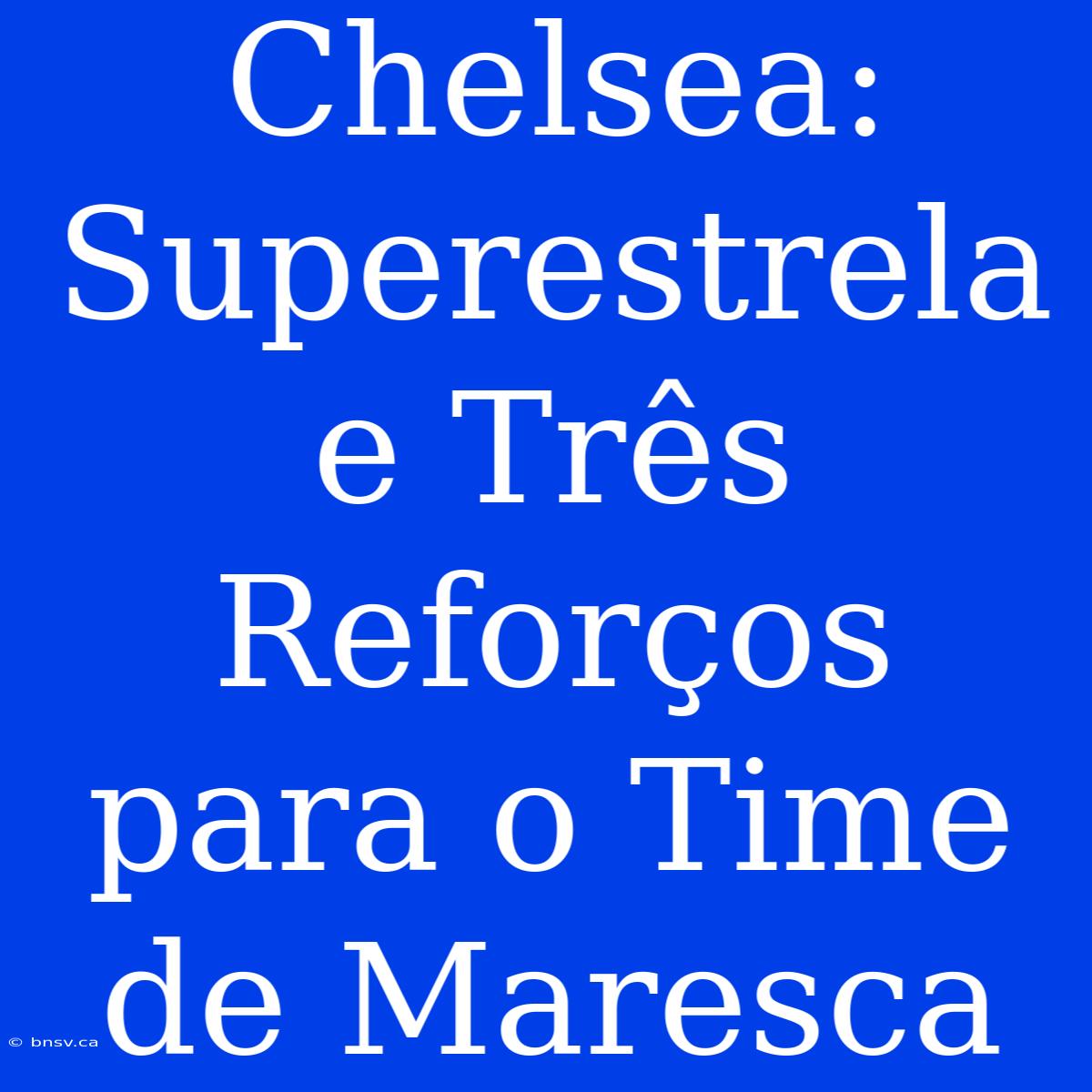 Chelsea: Superestrela e Três Reforços para o Time de Maresca

© bnsv.ca